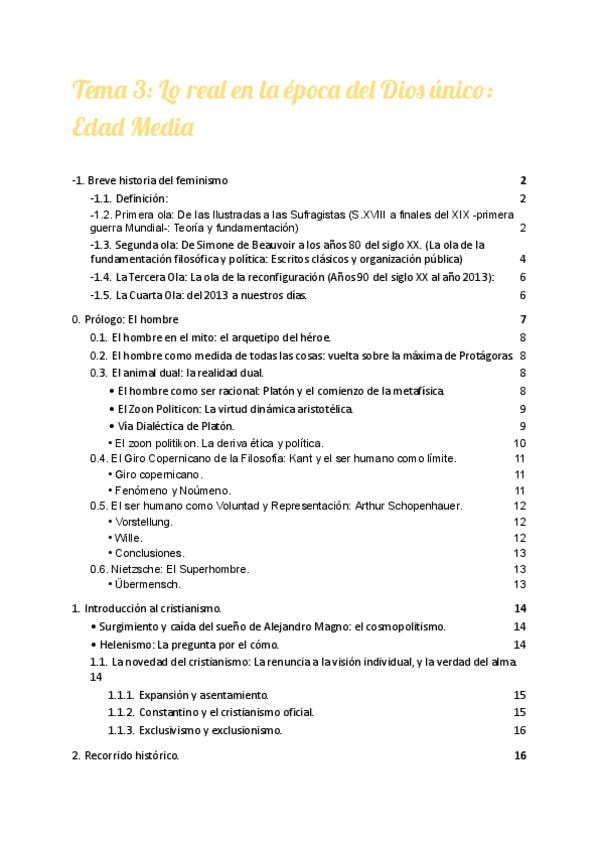 Tema 3: Lo real en la época del Dios único: Edad Media

-1. Breve historia del feminismo 2
-1.1. Definición: 2
-1.2. Primera ola: De las Ilustradas a las Sufragistas (S.XVIII a finales del XIX -primera guerra Mundial-: Teoría y fundamentación) 2
-1.3. Segunda ola: De Simone de Beauvoir a los años 80 del siglo XX. (La ola de la fundamentación filosófica y política: Escritos clásicos y organización pública) 4
-1.4. La Tercera Ola: La ola de la reconfiguración (Años 90 del siglo XX al año 2013): 6
-1.5. La Cuarta Ola: del 2013 a nuestros días. 6

0. Prólogo: El hombre 7
0.1. El hombre en el mito: el arquetipo del héroe. 8
0.2. El hombre como medida de todas las cosas: vuelta sobre la máxima de Protágoras 8
0.3. El animal dual: la realidad dual. 8
• El hombre como ser racional: Platón y el comienzo de la metafísica. 8
• El Zoon Politicon: La virtud dinámica aristotélica. 9
• Vía Dialéctica de Platón. 9
• El zoon politikon. La deriva ética y política. 10
0.4. El Giro Copernicano de la Filosofía: Kant y el ser humano como límite. 11
• Giro copernicano. 11
• Fenómeno y Noúmeno. 11
0.5. El ser humano como Voluntad y Representación: Arthur Schopenhauer. 12
• Vorstellung. 12
• Wille. 12
• Conclusiones. 13
0.6. Nietzsche: El Superhombre. 13
• Übermensch. 13

1. Introducción al cristianismo. 14
• Surgimiento y caída del sueño de Alejandro Magno: el cosmopolitismo. 14
• Helenismo: La pregunta por el cómo. 14
1.1. La novedad del cristianismo: La renuncia a la visión individual, y la verdad del alma. 14
1.1.1. Expansión y asentamiento. 15
1.1.2. Constantino y el cristianismo oficial. 15
1.1.3. Exclusivismo y exclusionismo. 16

2. Recorrido histórico. 16